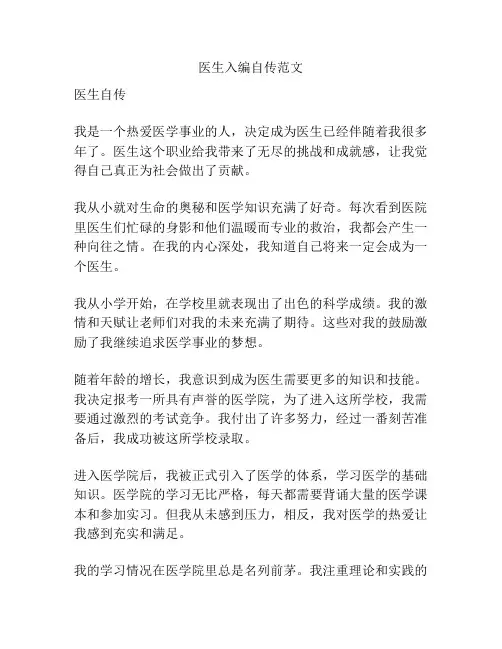 医生入编自传范文

医生自传

我是一个热爱医学事业的人，决定成为医生已经伴随着我很多年了。医生这个职业给我带来了无尽的挑战和成就感，让我觉得自己真正为社会做出了贡献。

我从小就对生命的奥秘和医学知识充满了好奇。每次看到医院里医生们忙碌的身影和他们温暖而专业的救治，我都会产生一种向往之情。在我的内心深处，我知道自己将来一定会成为一个医生。

我从小学开始，在学校里就表现出了出色的科学成绩。我的激情和天赋让老师们对我的未来充满了期待。这些对我的鼓励激励了我继续追求医学事业的梦想。

随着年龄的增长，我意识到成为医生需要更多的知识和技能。我决定报考一所具有声誉的医学院，为了进入这所学校，我需要通过激烈的考试竞争。我付出了许多努力，经过一番刻苦准备后，我成功被这所学校录取。

进入医学院后，我被正式引入了医学的体系，学习医学的基础知识。医学院的学习无比严格，每天都需要背诵大量的医学课本和参加实习。但我从未感到压力，相反，我对医学的热爱让我感到充实和满足。

我的学习情况在医学院里总是名列前茅。我注重理论和实践的